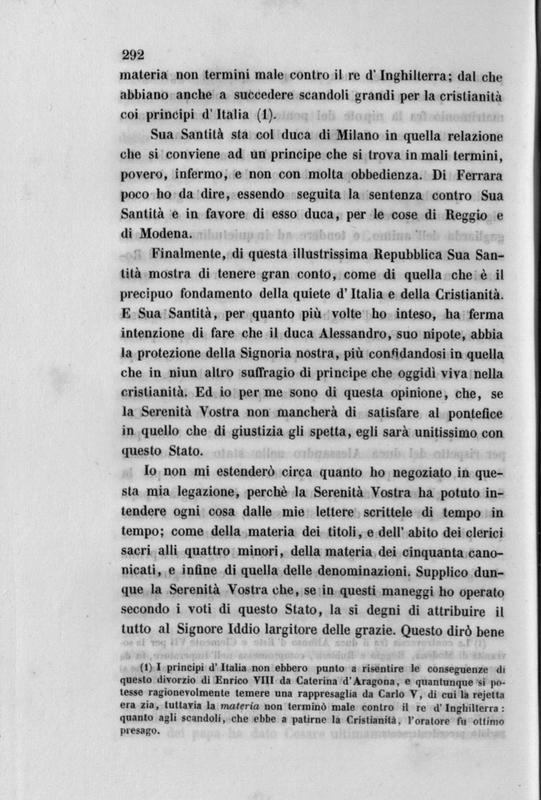 292

materia non termini male contro il re d' Inghilterra; dal che abbiano anche a succedere scandoli grandi per la cristianità coi principi d' Italia (1).

Sua Santità sta col duca di Milano in quella relazione che si conviene ad un principe che si trova in mali termini, povero, infermo, e non con molta obbedienza. Di Ferrara poco ho da dire, essendo seguita la sentenza contro Sua Santità e in favore di esso duca, per le cose di Reggio e di Modena.

Finalmente, di questa illustrissima Repubblica Sua Santità mostra di tenere gran conto, come di quella che è il precipuo fondamento della quiete d' Italia e della Cristianità. E Sua Santità, per quanto più volte ho inteso, ha ferma intenzione di fare che il duca Alessandro, suo nipote, abbia la protezione della Signoria nostra, più confidandosi in quella che in niun altro suffragio di principe che oggidì viva nella cristianità. Ed io per me sono di questa opinione, che, se la Serenità Vostra non mancherà di satisfare al pontefice in quello che di giustizia gli spetta, egli sarà unitissimo con questo Stato.

Io non mi estenderò circa quanto ho negoziato in questa mia legazione, perchè la Serenità Vostra ha potuto intendere ogni cosa dalle mie lettere scrittele di tempo in tempo; come della materia dei titoli, e dell' abito dei clerici sacri alli quattro minori, della materia dei cinquanta canonicati, e infine di quella delle denominazioni. Supplico dunque la Serenità Vostra che, se in questi maneggi ho operato secondo i voti di questo Stato, la si degni di attribuire il tutto al Signore Iddio largitore delle grazie. Questo dirò bene

(1) I principi d' Italia non ebbero punto a risentire le conseguenze di questo divorzio di Enrico VIII da Caterina d'Aragona, e quantunque si potesse ragionevolmente temere una rappresaglia da Carlo V, di cui la rejetta era zia, tuttavia la materia non terminò male contro il re d' Inghilterra: quanto agli scandoli, che ebbe a patirne la Cristianità, l'oratore fu ottimo presago.